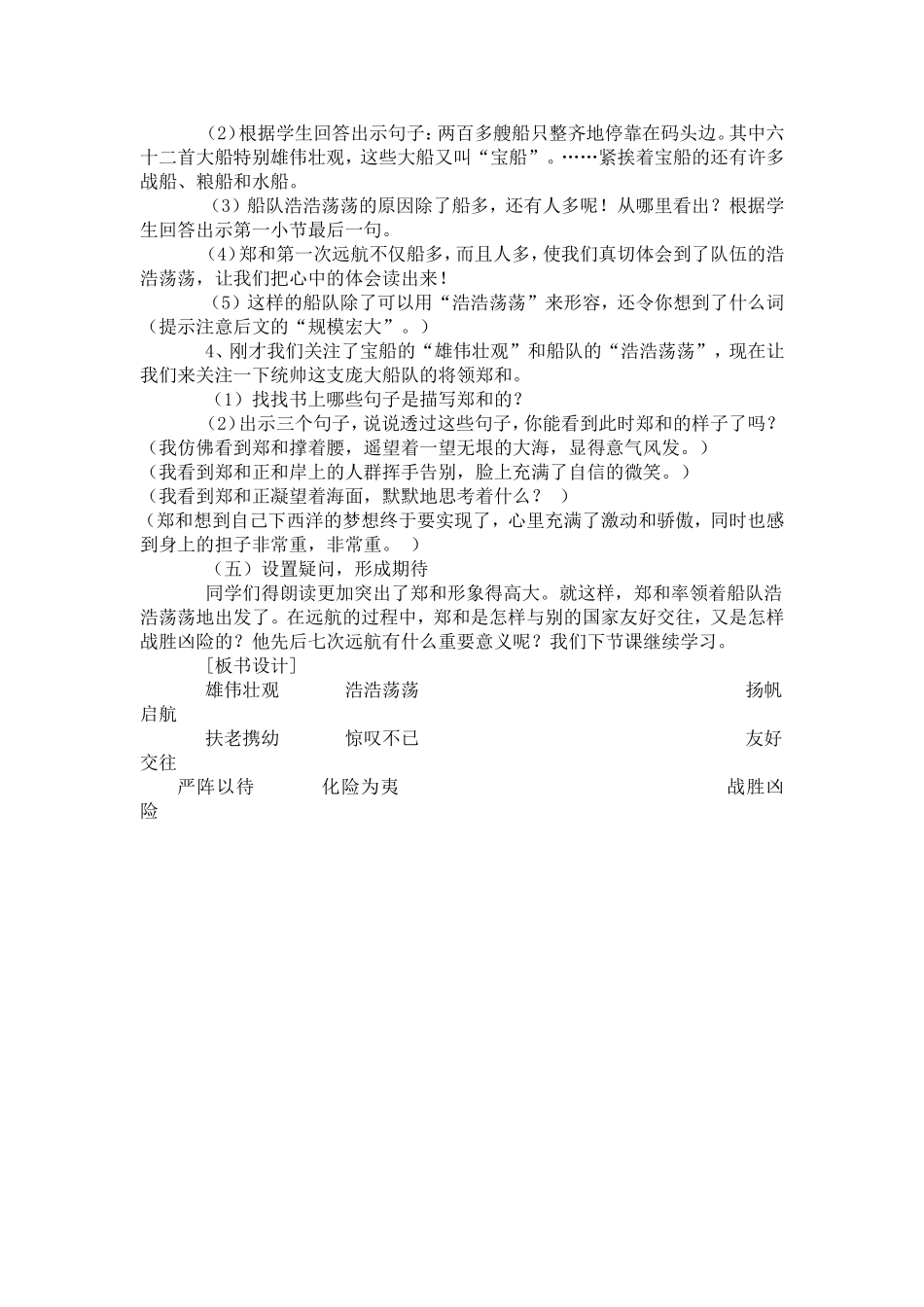 （2）根据学生回答出示句子：两百多艘船只整齐地停靠在码头边。其中六十二首大船特别雄伟壮观，这些大船又叫“宝船”。……紧挨着宝船的还有许多战船、粮船和水船。

（3）船队浩浩荡荡的原因除了船多，还有人多呢！从哪里看出？根据学生回答出示第一小节最后一句。

（4）郑和第一次远航不仅船多，而且人多，使我们真切体会到了队伍的浩浩荡荡，让我们把心中的体会读出来！

（5）这样的船队除了可以用“浩浩荡荡”来形容，还令你想到了什么词（提示注意后文的“规模宏大”。）

4、刚才我们关注了宝船的“雄伟壮观”和船队的“浩浩荡荡”，现在让我们来关注一下统帅这支庞大船队的将领郑和。

（1）找找书上哪些句子是描写郑和的？

（2）出示三个句子，说说透过这些句子，你能看到此时郑和的样子了吗？
（我仿佛看到郑和撑着腰，遥望着一望无垠的大海，显得意气风发。）
（我看到郑和正和岸上的人群挥手告别，脸上充满了自信的微笑。）
（我看到郑和正凝望着海面，默默地思考着什么？ ）
（郑和想到自己下西洋的梦想终于要实现了，心里充满了激动和骄傲，同时也感到身上的担子非常重，非常重。 ）

（五）设置疑问，形成期待

同学们得朗读更加突出了郑和形象得高大。就这样，郑和率领着船队浩浩荡荡地出发了。在远航的过程中，郑和是怎样与别的国家友好交往，又是怎样战胜凶险的？他先后七次远航有什么重要意义呢？我们下节课继续学习。

［板书设计］

雄伟壮观 浩浩荡荡 扬帆启航

扶老携幼 惊叹不已 友好交往

严阵以待 化险为夷 战胜凶险